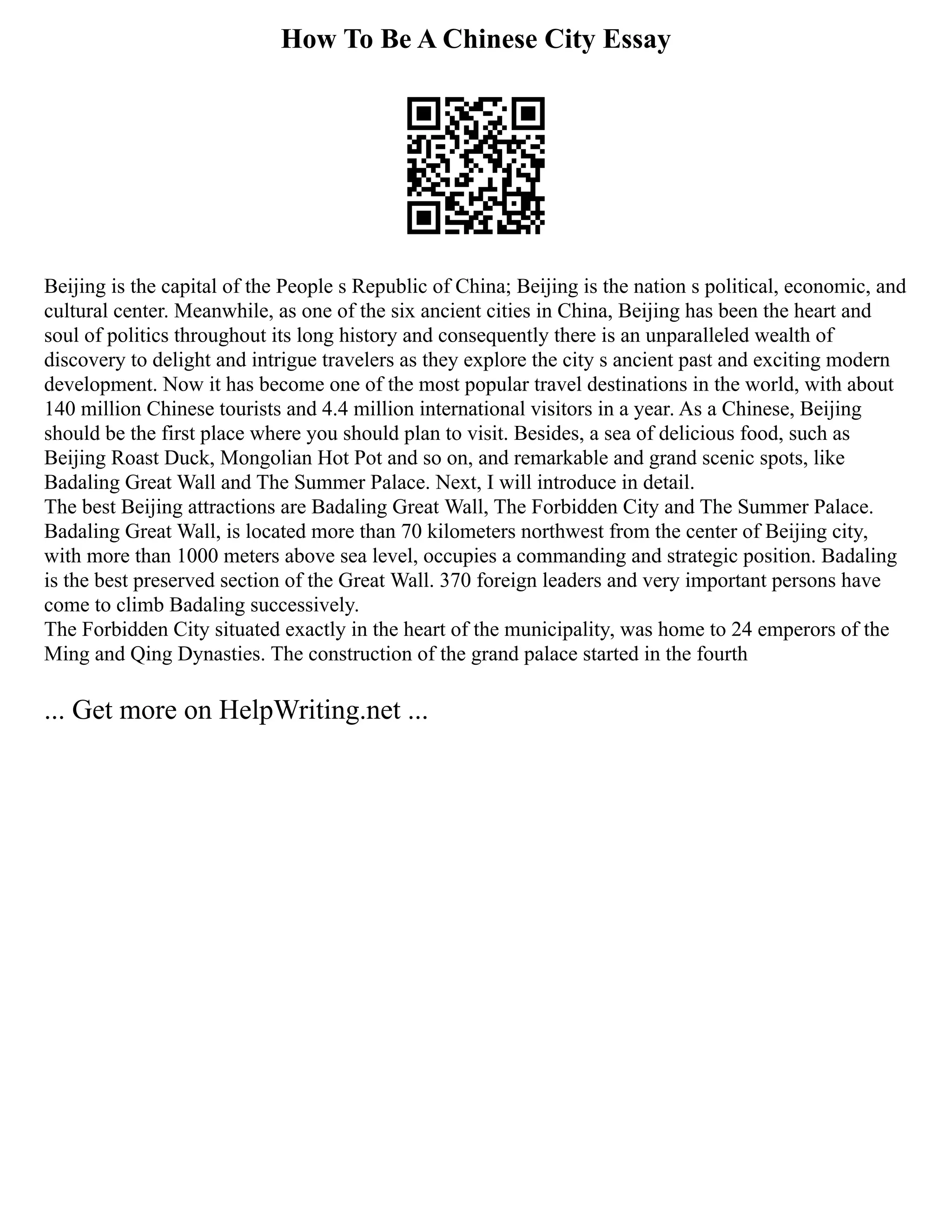 How To Be A Chinese City Essay

Beijing is the capital of the People s Republic of China; Beijing is the nation s political, economic, and cultural center. Meanwhile, as one of the six ancient cities in China, Beijing has been the heart and soul of politics throughout its long history and consequently there is an unparalleled wealth of discovery to delight and intrigue travelers as they explore the city s ancient past and exciting modern development. Now it has become one of the most popular travel destinations in the world, with about 140 million Chinese tourists and 4.4 million international visitors in a year. As a Chinese, Beijing should be the first place where you should plan to visit. Besides, a sea of delicious food, such as Beijing Roast Duck, Mongolian Hot Pot and so on, and remarkable and grand scenic spots, like Badaling Great Wall and The Summer Palace. Next, I will introduce in detail.
The best Beijing attractions are Badaling Great Wall, The Forbidden City and The Summer Palace. Badaling Great Wall, is located more than 70 kilometers northwest from the center of Beijing city, with more than 1000 meters above sea level, occupies a commanding and strategic position. Badaling is the best preserved section of the Great Wall. 370 foreign leaders and very important persons have come to climb Badaling successively.
The Forbidden City situated exactly in the heart of the municipality, was home to 24 emperors of the Ming and Qing Dynasties. The construction of the grand palace started in the fourth

... Get more on HelpWriting.net ...